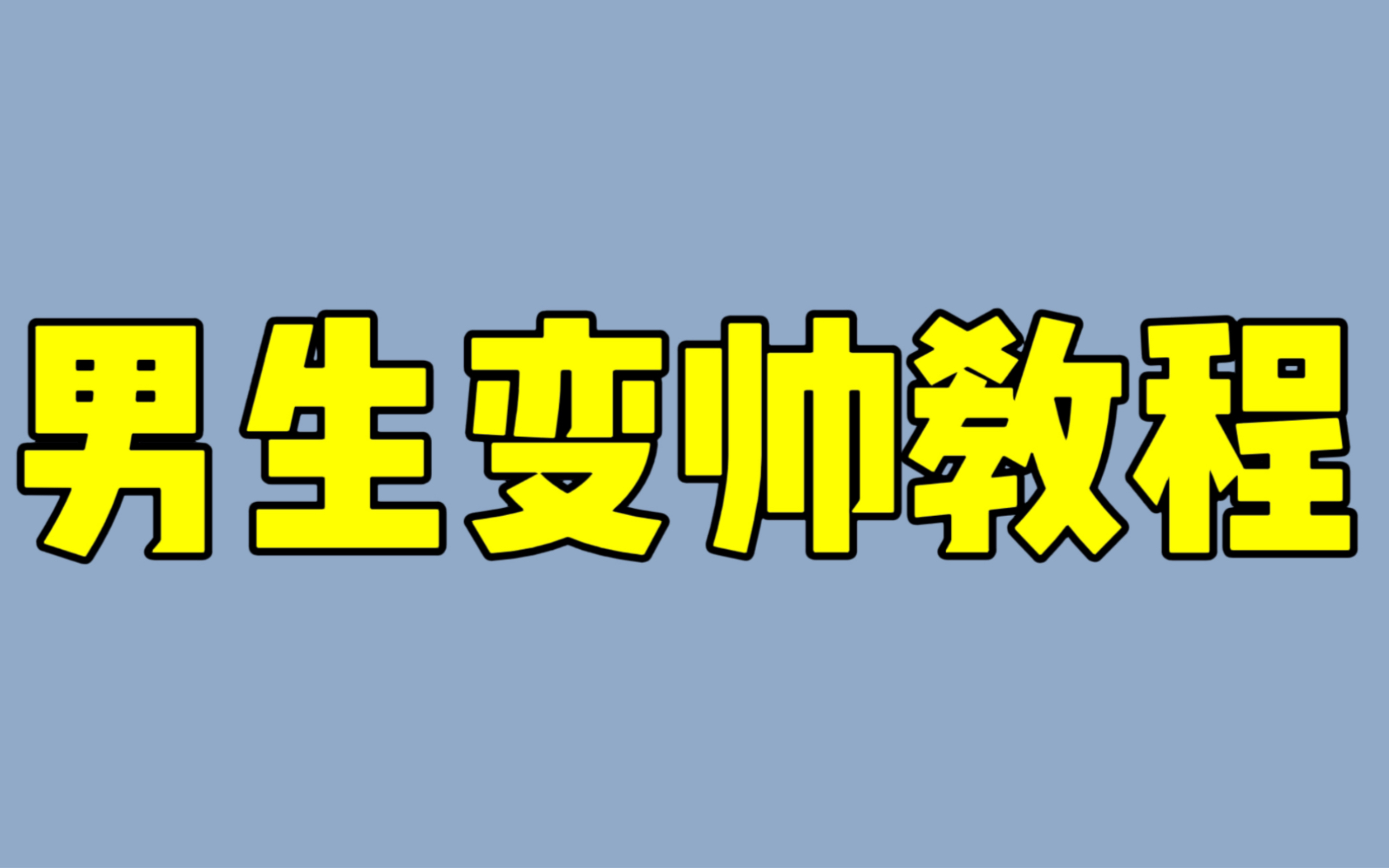 男生变帅教程